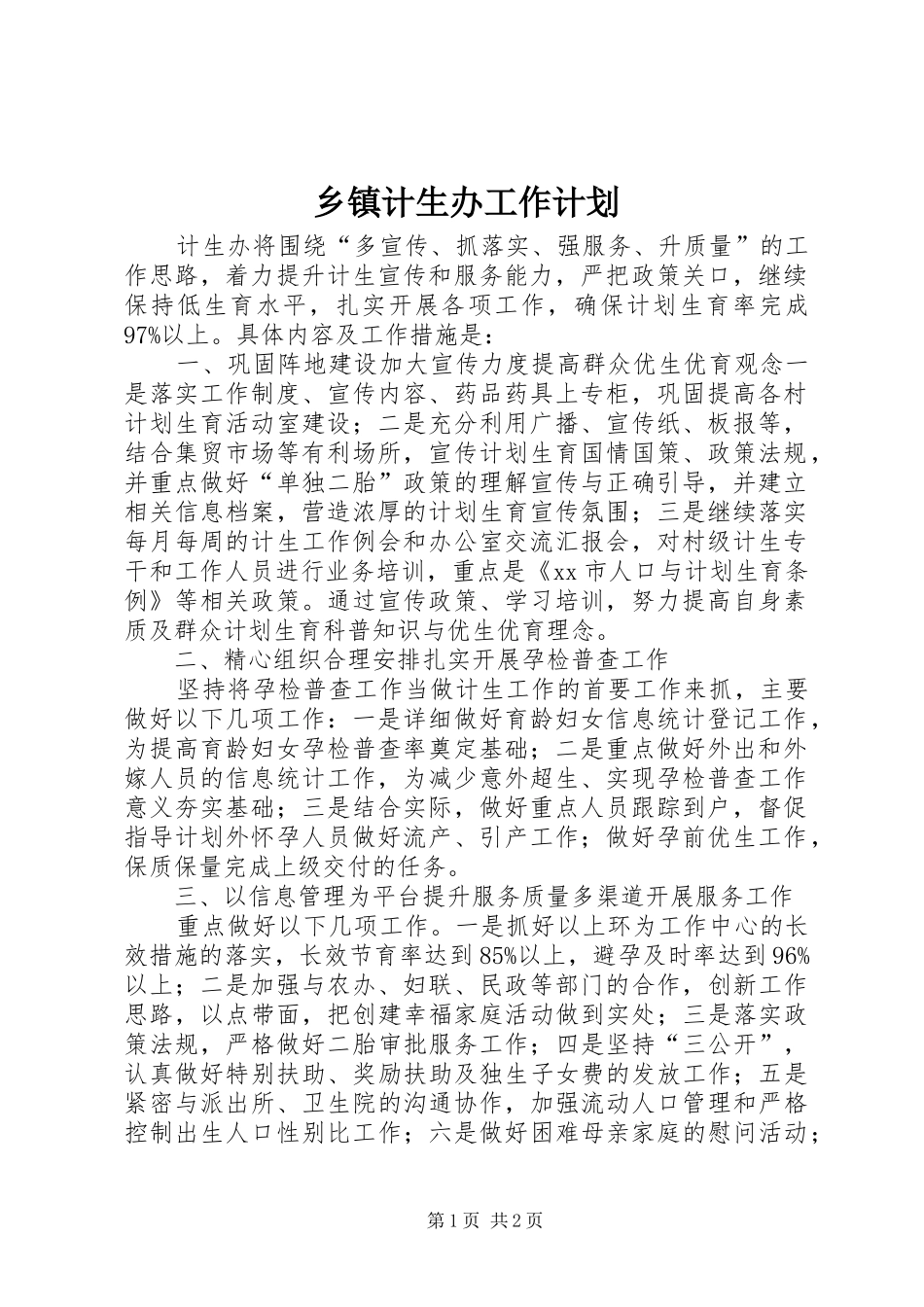 乡镇计生办工作计划

计生办将围绕“多宣传、抓落实、强服务、升质量”的工作思路，着力提升计生宣传和服务能力，严把政策关口，继续保持低生育水平，扎实开展各项工作，确保计划生育率完成97%以上。具体内容及工作措施是：

一、巩固阵地建设加大宣传力度提高群众优生优育观念一是落实工作制度、宣传内容、药品药具上专柜，巩固提高各村计划生育活动室建设；二是充分利用广播、宣传纸、板报等，结合集贸市场等有利场所，宣传计划生育国情国策、政策法规，并重点做好“单独二胎”政策的理解宣传与正确引导，并建立相关信息档案，营造浓厚的计划生育宣传氛围；三是继续落实每月每周的计生工作例会和办公室交流汇报会，对村级计生专干和工作人员进行业务培训，重点是《xx市人口与计划生育条例》等相关政策。通过宣传政策、学习培训，努力提高自身素质及群众计划生育科普知识与优生优育理念。

二、精心组织合理安排扎实开展孕检普查工作

坚持将孕检普查工作当做计生工作的首要工作来抓，主要做好以下几项工作：一是详细做好育龄妇女信息统计登记工作，为提高育龄妇女孕检普查率奠定基础；二是重点做好外出和外嫁人员的信息统计工作，为减少意外超生、实现孕检普查工作意义夯实基础；三是结合实际，做好重点人员跟踪到户，督促指导计划外怀孕人员做好流产、引产工作；做好孕前优生工作，保质保量完成上级交付的任务。

三、以信息管理为平台提升服务质量多渠道开展服务工作

重点做好以下几项工作。一是抓好以上环为工作中心的长效措施的落实，长效节育率达到85%以上，避孕及时率达到96%以上；二是加强与农办、妇联、民政等部门的合作，创新工作思路，以点带面，把创建幸福家庭活动做到实处；三是落实政策法规，严格做好二胎审批服务工作；四是坚持“三公开”，认真做好特别扶助、奖励扶助及独生子女费的发放工作；五是紧密与派出所、卫生院的沟通协作，加强流动人口管理和严格控制出生人口性别比工作；六是做好困难母亲家庭的慰问活动；

第1页 共2页